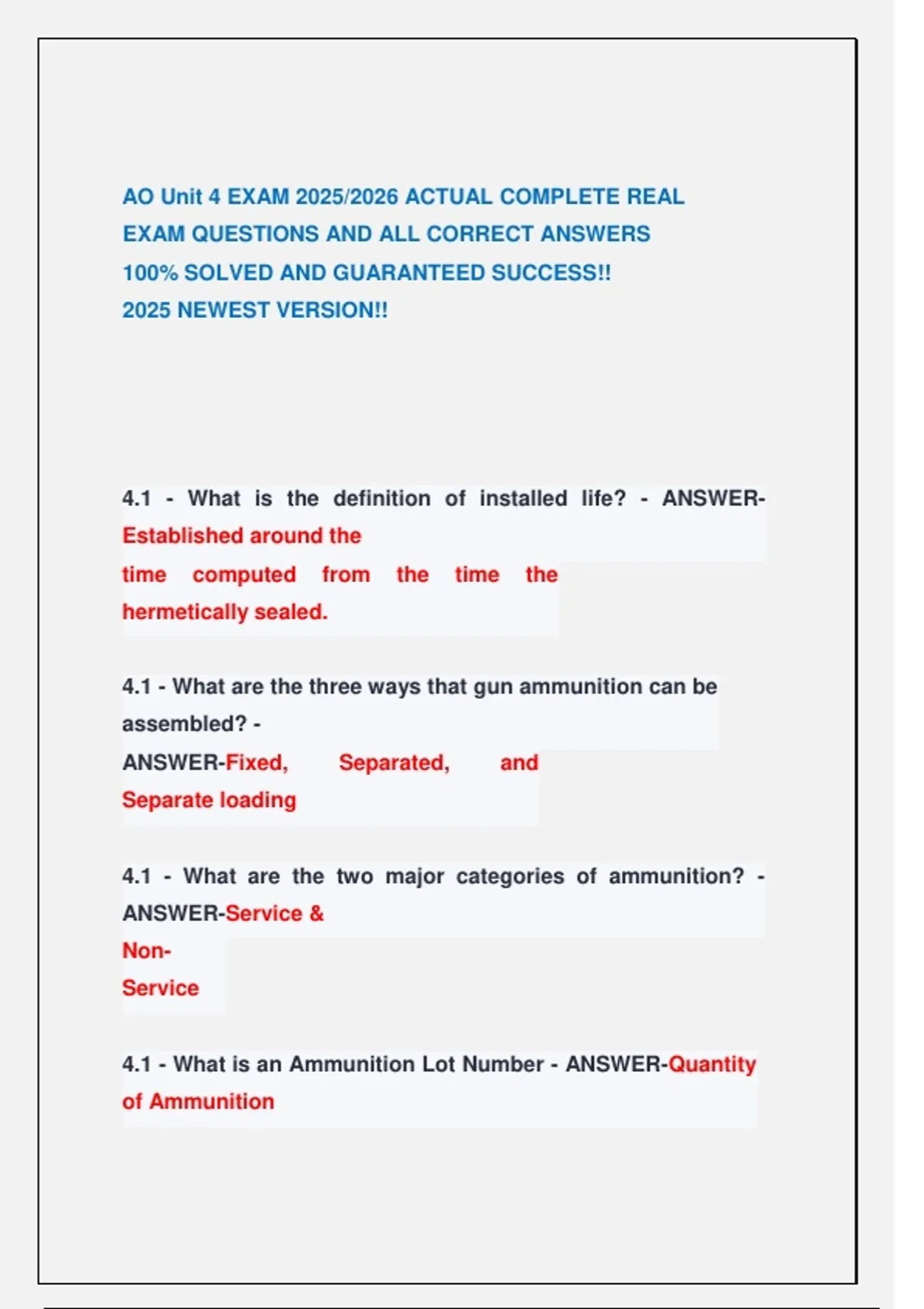 AO Unit 4 EXAM 2025/2026 ACTUAL COMPLETE REAL EXAM QUESTIONS AND ALL CORRECT ANSWERS 100% SOLVED AND GUARANTEED SUCCESS!! 2025 NEWEST VERSION!!

4.1 - What is the definition of installed life? - ANSWER-Established around the time computed from the time the hermetically sealed.

4.1 - What are the three ways that gun ammunition can be assembled? - ANSWER-Fixed, Separated, and Separate loading

4.1 - What are the two major categories of ammunition? - ANSWER-Service & Non-Service

4.1 - What is an Ammunition Lot Number - ANSWER-Quantity of Ammunition